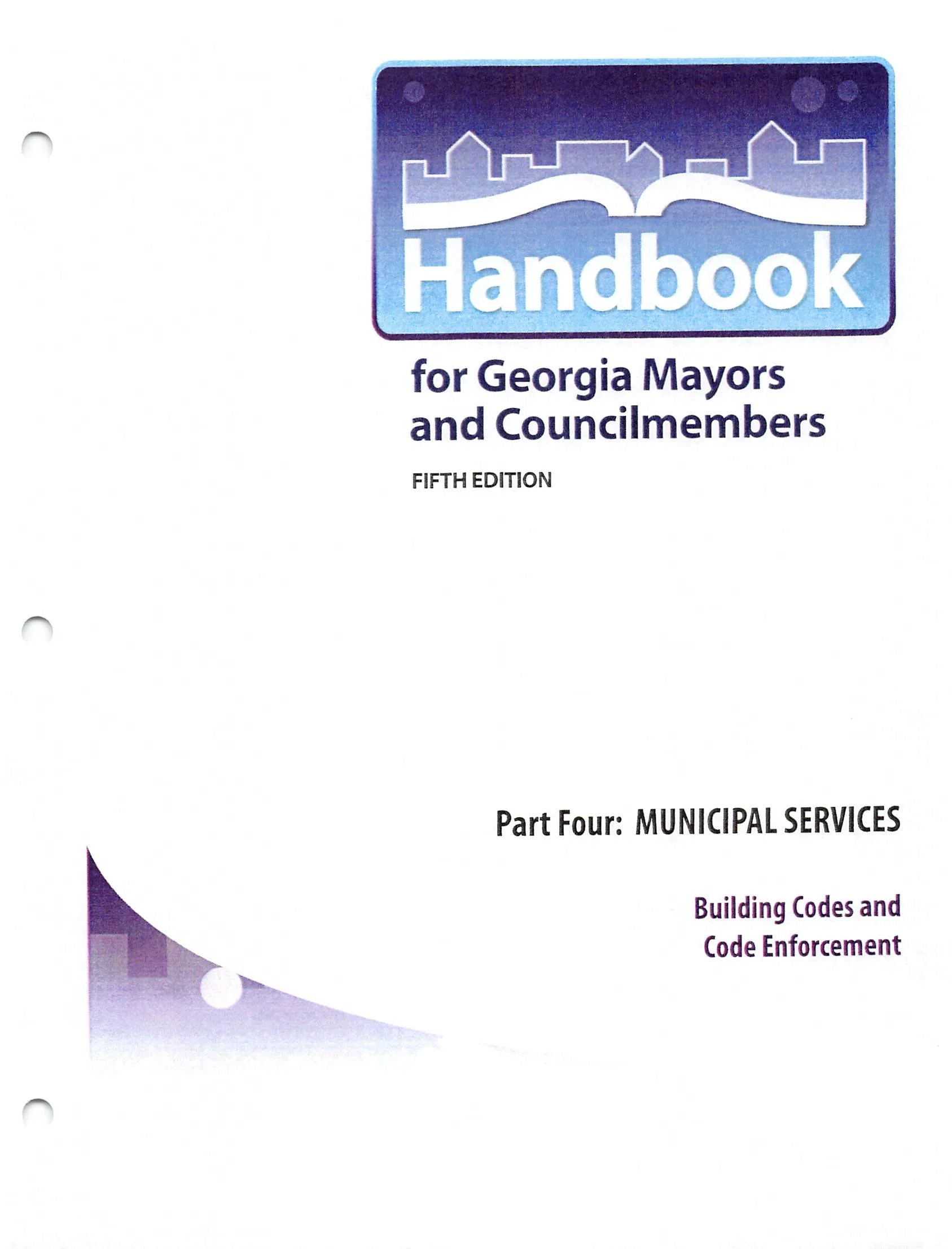 Handbook

for Georgia Mayors and Councilmembers

FIFTH EDITION

Part Four: MUNICIPAL SERVICES

Building Codes and Code Enforcement